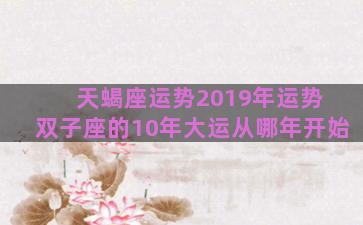 天蝎座运势2019年运势
双子座的10年大运从哪年开始